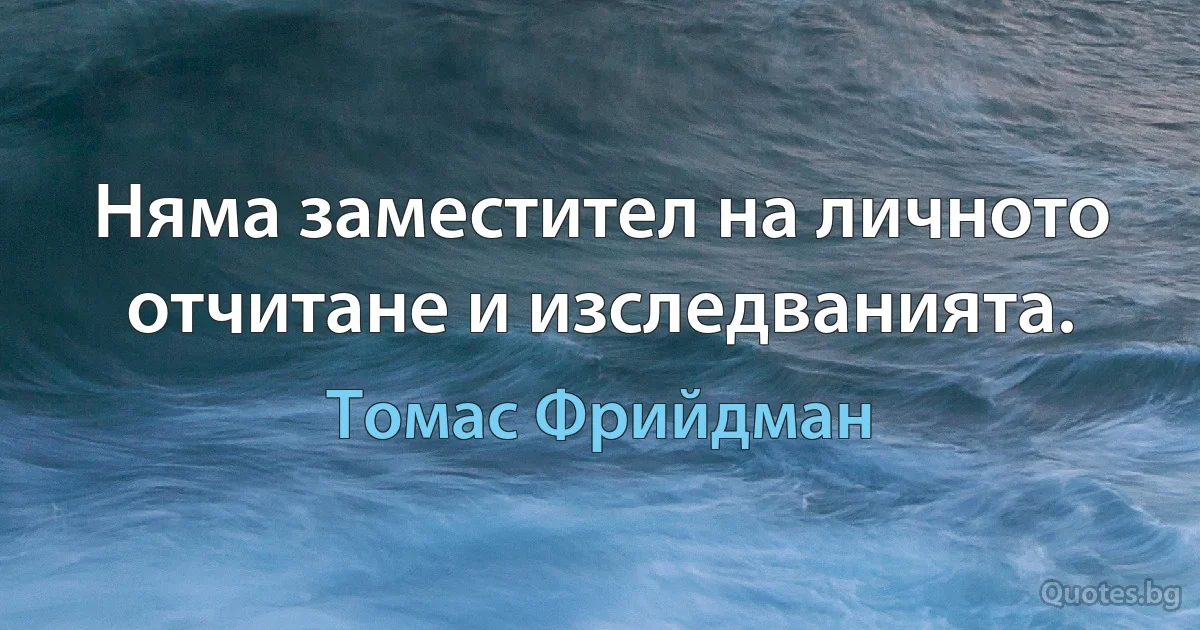 Няма заместител на личното отчитане и изследванията.

Томас Фрийдман

Quotes.bg